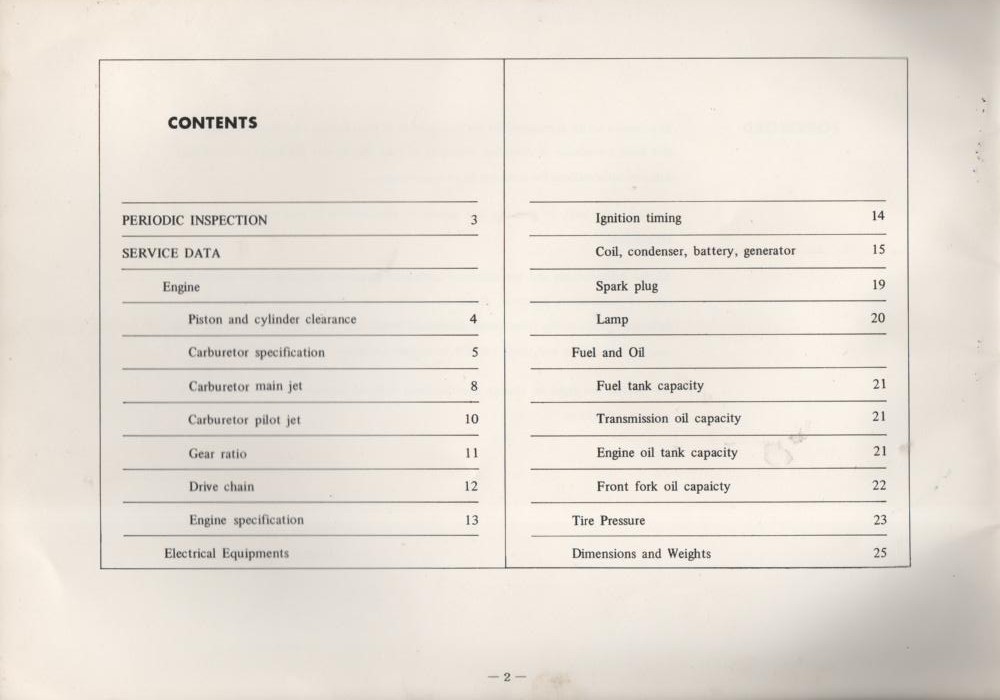 CONTENTS

| | |
|---|---|
| PERIODIC INSPECTION | 3 |
| SERVICE DATA | |
| Engine | |
| Piston and cylinder clearance | 4 |
| Carburetor specification | 5 |
| Carburetor main jet | 8 |
| Carburetor pilot jet | 10 |
| Gear ratio | 11 |
| Drive chain | 12 |
| Engine specification | 13 |
| Electrical Equipments | |

| | |
|---|---|
| Ignition timing | 14 |
| Coil, condenser, battery, generator | 15 |
| Spark plug | 19 |
| Lamp | 20 |
| Fuel and Oil | |
| Fuel tank capacity | 21 |
| Transmission oil capacity | 21 |
| Engine oil tank capacity | 21 |
| Front fork oil capaicty | 22 |
| Tire Pressure | 23 |
| Dimensions and Weights | 25 |

— 2 —